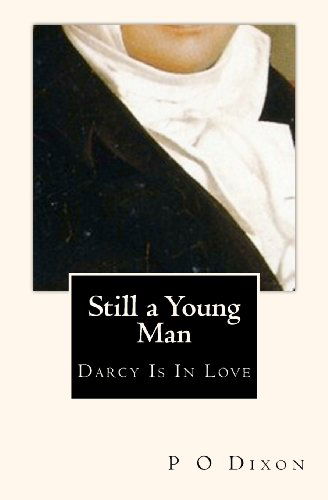 Still a Young Man

Darcy Is In Love

P O Dixon